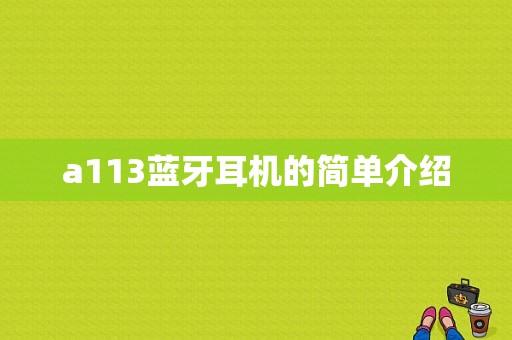 a113蓝牙耳机的简单介绍